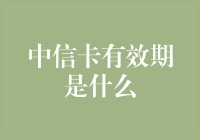 中信卡有效期是什么